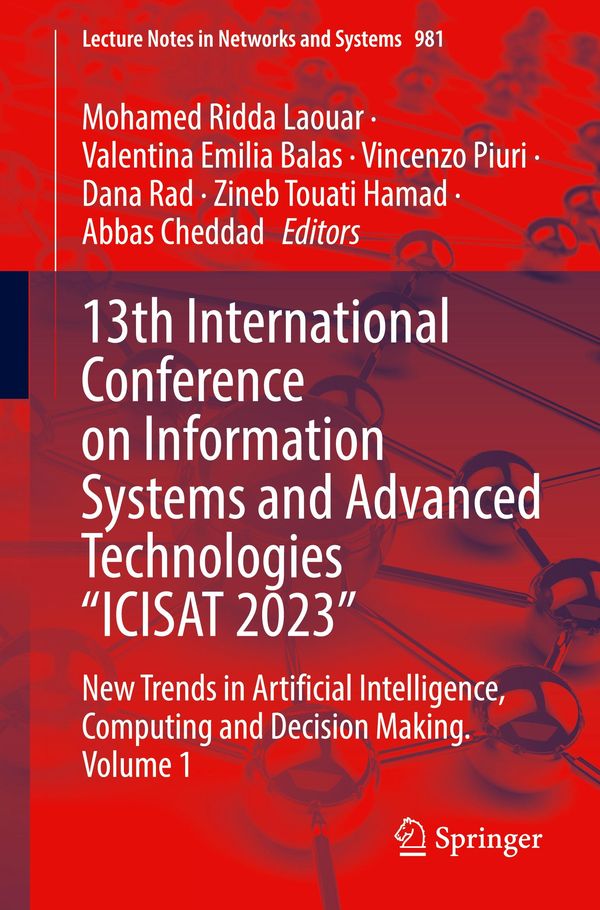 Lecture Notes in Networks and Systems 981

Mohamed Ridda Laouar ·
Valentina Emilia Balas · Vincenzo Piuri ·
Dana Rad · Zineb Touati Hamad ·
Abbas Cheddad Editors

13th International Conference on Information Systems and Advanced Technologies "ICISAT 2023"

New Trends in Artificial Intelligence, Computing and Decision Making. Volume 1

Springer